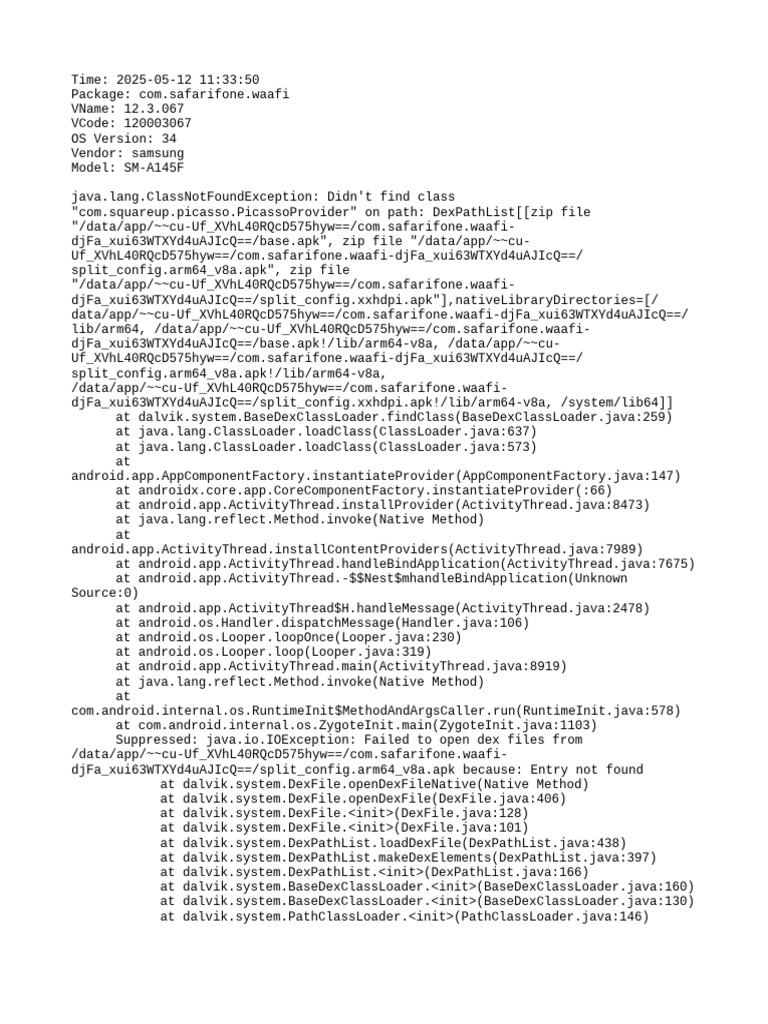 Time: 2025-05-12 11:33:50
Package: com.safarifone.waafi
VName: 12.3.067
VCode: 120003067
OS Version: 34
Vendor: samsung
Model: SM-A145F

java.lang.ClassNotFoundException: Didn't find class "com.squareup.picasso.PicassoProvider" on path: DexPathList[[zip file "/data/app/~~cu-Uf_XVhL40RQcD575hyw==/com.safarifone.waafi-djFa_xui63WTXYd4uAJIcQ==/base.apk", zip file "/data/app/~~cu-Uf_XVhL40RQcD575hyw==/com.safarifone.waafi-djFa_xui63WTXYd4uAJIcQ==/split_config.arm64_v8a.apk", zip file "/data/app/~~cu-Uf_XVhL40RQcD575hyw==/com.safarifone.waafi-djFa_xui63WTXYd4uAJIcQ==/split_config.xxhdpi.apk"],nativeLibraryDirectories=[/data/app/~~cu-Uf_XVhL40RQcD575hyw==/com.safarifone.waafi-djFa_xui63WTXYd4uAJIcQ==/lib/arm64, /data/app/~~cu-Uf_XVhL40RQcD575hyw==/com.safarifone.waafi-djFa_xui63WTXYd4uAJIcQ==/base.apk!/lib/arm64-v8a, /data/app/~~cu-Uf_XVhL40RQcD575hyw==/com.safarifone.waafi-djFa_xui63WTXYd4uAJIcQ==/split_config.arm64_v8a.apk!/lib/arm64-v8a, /data/app/~~cu-Uf_XVhL40RQcD575hyw==/com.safarifone.waafi-djFa_xui63WTXYd4uAJIcQ==/split_config.xxhdpi.apk!/lib/arm64-v8a, /system/lib64]]
	at dalvik.system.BaseDexClassLoader.findClass(BaseDexClassLoader.java:259)
	at java.lang.ClassLoader.loadClass(ClassLoader.java:637)
	at java.lang.ClassLoader.loadClass(ClassLoader.java:573)
	at android.app.AppComponentFactory.instantiateProvider(AppComponentFactory.java:147)
	at androidx.core.app.CoreComponentFactory.instantiateProvider(:66)
	at android.app.ActivityThread.installProvider(ActivityThread.java:8473)
	at java.lang.reflect.Method.invoke(Native Method)
	at android.app.ActivityThread.installContentProviders(ActivityThread.java:7989)
	at android.app.ActivityThread.handleBindApplication(ActivityThread.java:7675)
	at android.app.ActivityThread.-$$Nest$mhandleBindApplication(Unknown Source:0)
	at android.app.ActivityThread$H.handleMessage(ActivityThread.java:2478)
	at android.os.Handler.dispatchMessage(Handler.java:106)
	at android.os.Looper.loopOnce(Looper.java:230)
	at android.os.Looper.loop(Looper.java:319)
	at android.app.ActivityThread.main(ActivityThread.java:8919)
	at java.lang.reflect.Method.invoke(Native Method)
	at com.android.internal.os.RuntimeInit$MethodAndArgsCaller.run(RuntimeInit.java:578)
	at com.android.internal.os.ZygoteInit.main(ZygoteInit.java:1103)
	Suppressed: java.io.IOException: Failed to open dex files from /data/app/~~cu-Uf_XVhL40RQcD575hyw==/com.safarifone.waafi-djFa_xui63WTXYd4uAJIcQ==/split_config.arm64_v8a.apk because: Entry not found
		at dalvik.system.DexFile.openDexFileNative(Native Method)
		at dalvik.system.DexFile.openDexFile(DexFile.java:406)
		at dalvik.system.DexFile.<init>(DexFile.java:128)
		at dalvik.system.DexFile.<init>(DexFile.java:101)
		at dalvik.system.DexPathList.loadDexFile(DexPathList.java:438)
		at dalvik.system.DexPathList.makeDexElements(DexPathList.java:397)
		at dalvik.system.DexPathList.<init>(DexPathList.java:166)
		at dalvik.system.BaseDexClassLoader.<init>(BaseDexClassLoader.java:160)
		at dalvik.system.BaseDexClassLoader.<init>(BaseDexClassLoader.java:130)
		at dalvik.system.PathClassLoader.<init>(PathClassLoader.java:146)